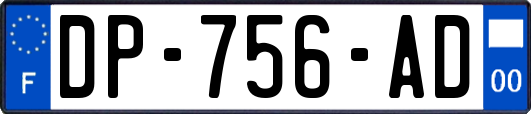 F
DP-756-AD
00